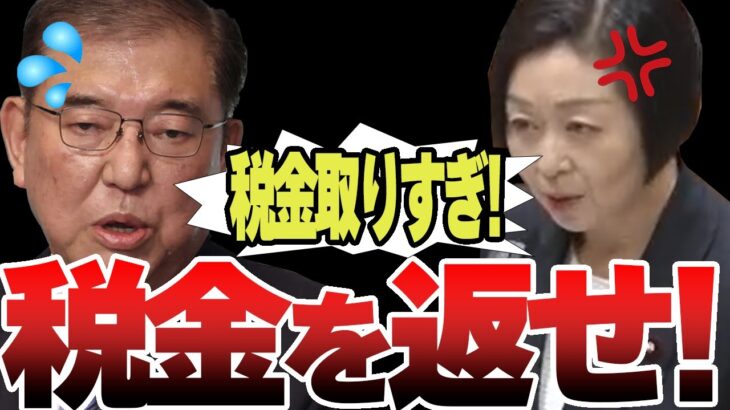 税金取りすぎ!

税金を返せ!